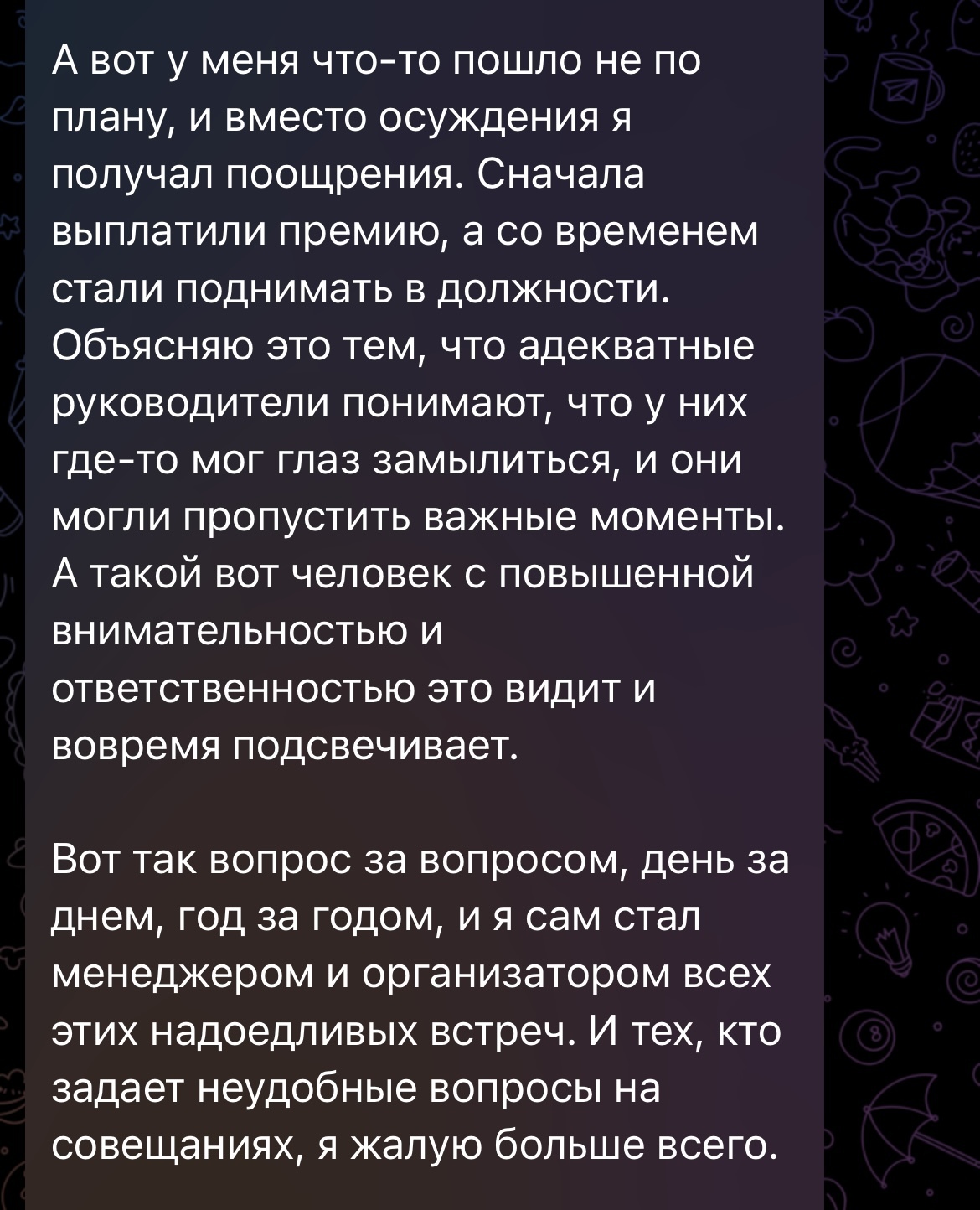 А вот у меня что-то пошло не по плану, и вместо осуждения я получал поощрения. Сначала выплатили премию, а со временем стали поднимать в должности. Объясняю это тем, что адекватные руководители понимают, что у них где-то мог глаз замылиться, и они могли пропустить важные моменты. А такой вот человек с повышенной внимательностью и ответственностью это видит и вовремя подсвечивает.

Вот так вопрос за вопросом, день за днем, год за годом, и я сам стал менеджером и организатором всех этих надоедливых встреч. И тех, кто задает неудобные вопросы на совещаниях, я жалую больше всего.